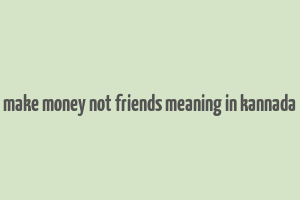 make money not friends meaning in kannada